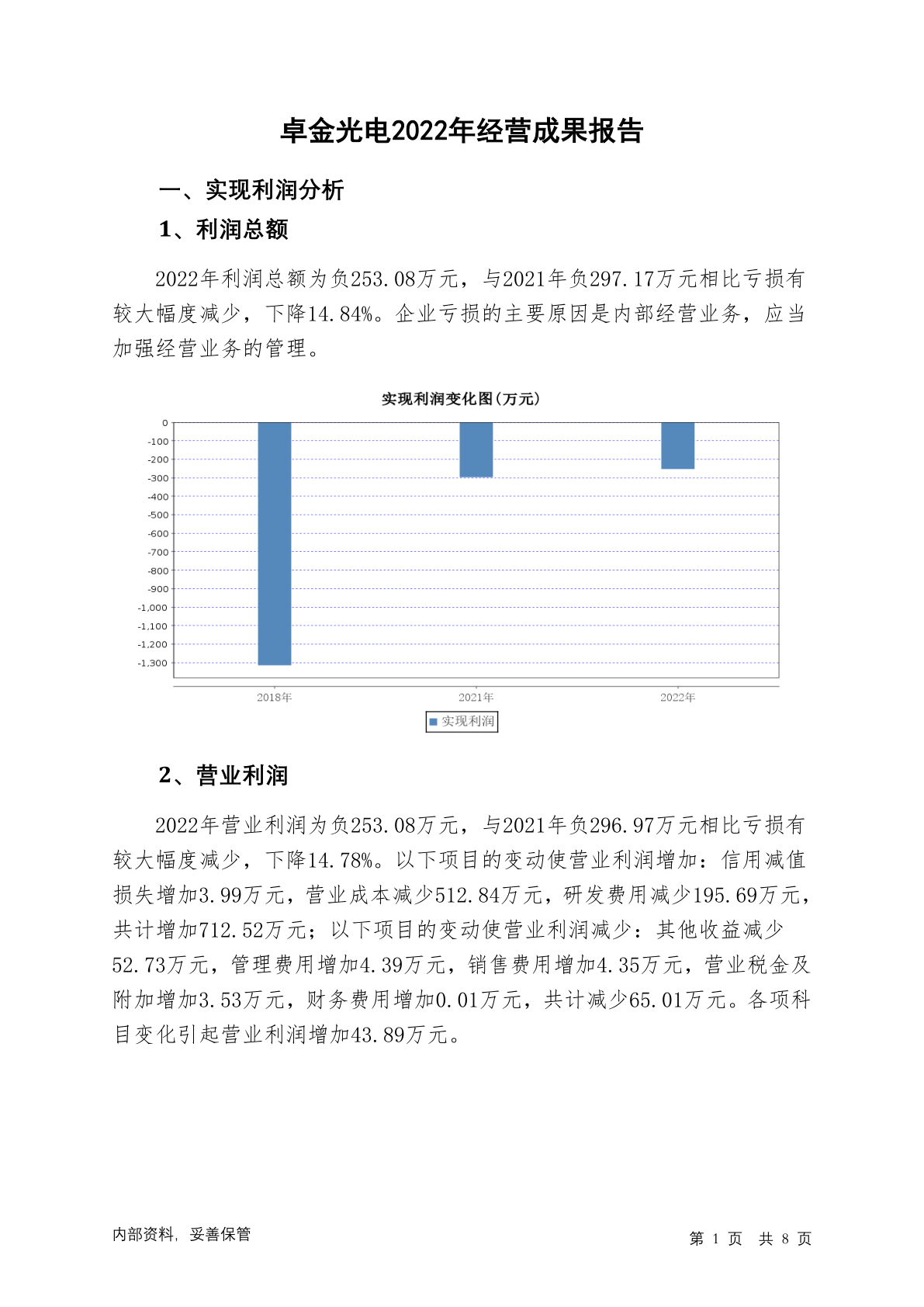 卓金光电2022年经营成果报告

一、实现利润分析

1、利润总额

2022年利润总额为负253.08万元，与2021年负297.17万元相比亏损有较大幅度减少，下降14.84%。企业亏损的主要原因是内部经营业务，应当加强经营业务的管理。

实现利润变化图(万元)

0
-100
-200
-300
-400
-500
-600
-700
-800
-900
-1,000
-1,100
-1,200
-1,300

2018年
2021年
2022年

实现利润

2、营业利润

2022年营业利润为负253.08万元，与2021年负296.97万元相比亏损有较大幅度减少，下降14.78%。以下项目的变动使营业利润增加：信用减值损失增加3.99万元，营业成本减少512.84万元，研发费用减少195.69万元，共计增加712.52万元；以下项目的变动使营业利润减少：其他收益减少52.73万元，管理费用增加4.39万元，销售费用增加4.35万元，营业税金及附加增加3.53万元，财务费用增加0.01万元，共计减少65.01万元。各项科目变化引起营业利润增加43.89万元。

内部资料，妥善保管

第 1 页 共 8 页